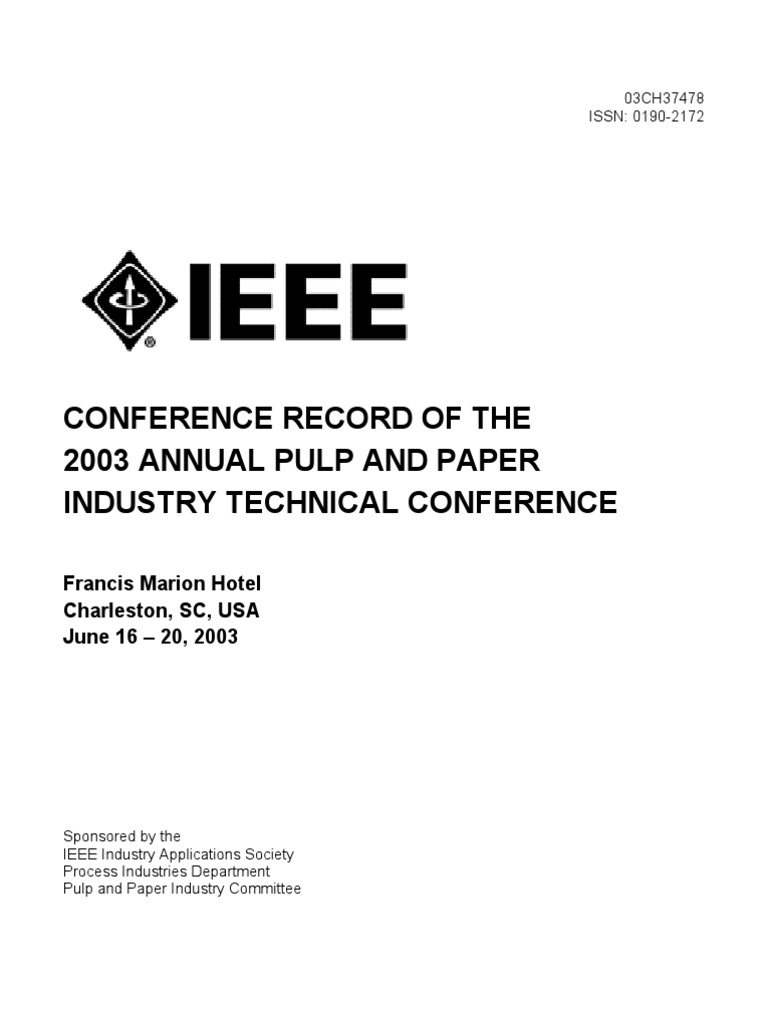 03CH37478
ISSN: 0190-2172

IEEE

CONFERENCE RECORD OF THE
2003 ANNUAL PULP AND PAPER
INDUSTRY TECHNICAL CONFERENCE

Francis Marion Hotel
Charleston, SC, USA
June 16 – 20, 2003

Sponsored by the
IEEE Industry Applications Society
Process Industries Department
Pulp and Paper Industry Committee